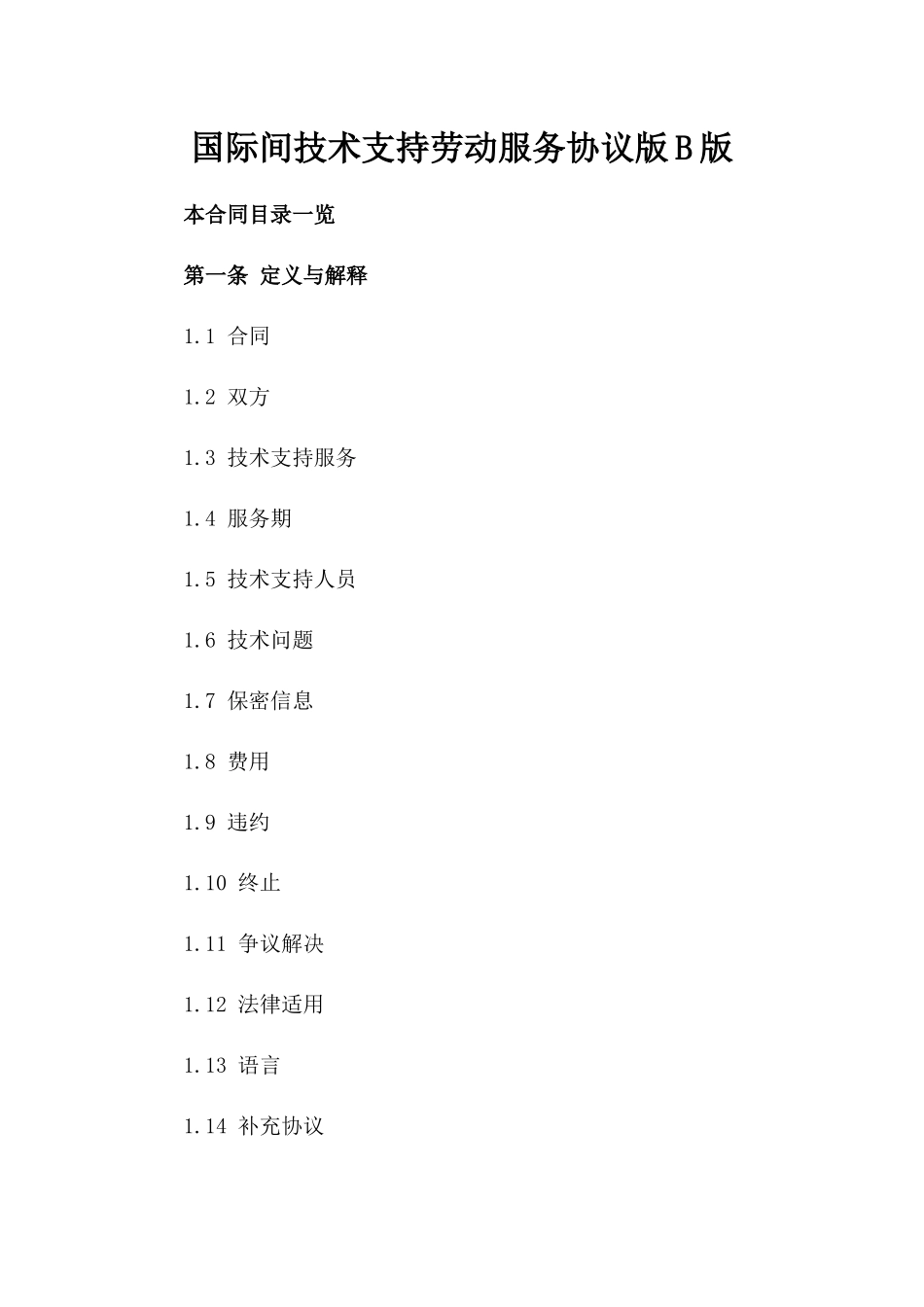 国际间技术支持劳动服务协议版B版

本合同目录一览

第一条 定义与解释

1.1 合同

1.2 双方

1.3 技术支持服务

1.4 服务期

1.5 技术支持人员

1.6 技术问题

1.7 保密信息

1.8 费用

1.9 违约

1.10 终止

1.11 争议解决

1.12 法律适用

1.13 语言

1.14 补充协议